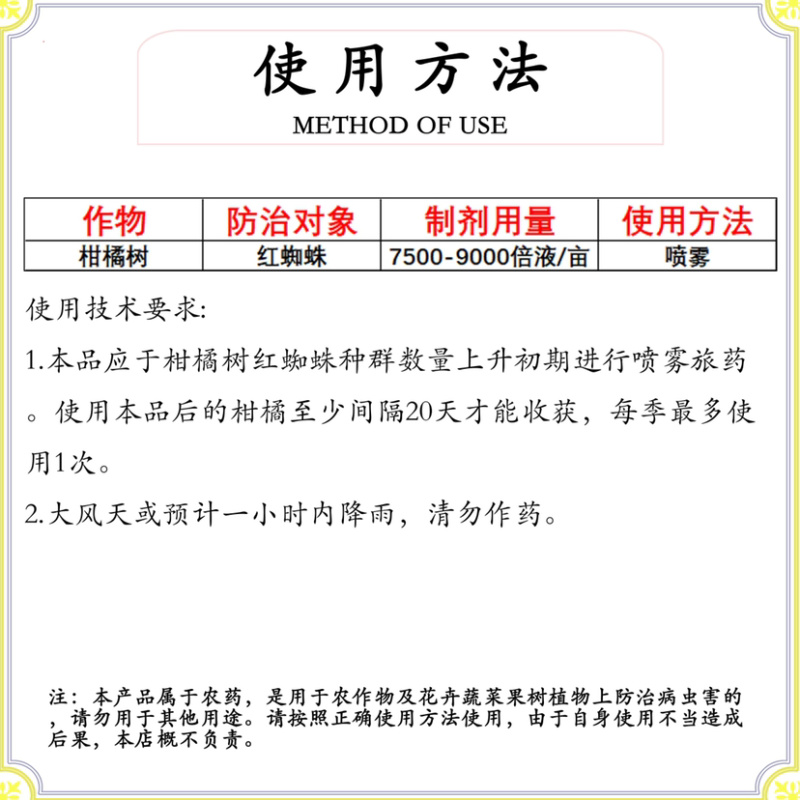 使用方法

METHOD OF USE

| 作物 | 防治对象 | 制剂用量 | 使用方法 |
|---|---|---|---|
| 柑橘树 | 红蜘蛛 | 7500-9000倍液/亩 | 喷雾 |

使用技术要求:

1.本品应于柑橘树红蜘蛛种群数量上升初期进行喷雾旅药。使用本品后的柑橘至少间隔20天才能收获，每季最多使用1次。

2.大风天或预计一小时内降雨，清勿作药。

注：本产品属于农药，是用于农作物及花卉蔬菜果树植物上防治病虫害的，请勿用于其他用途。请按照正确使用方法使用，由于自身使用不当造成后果，本店概不负责。